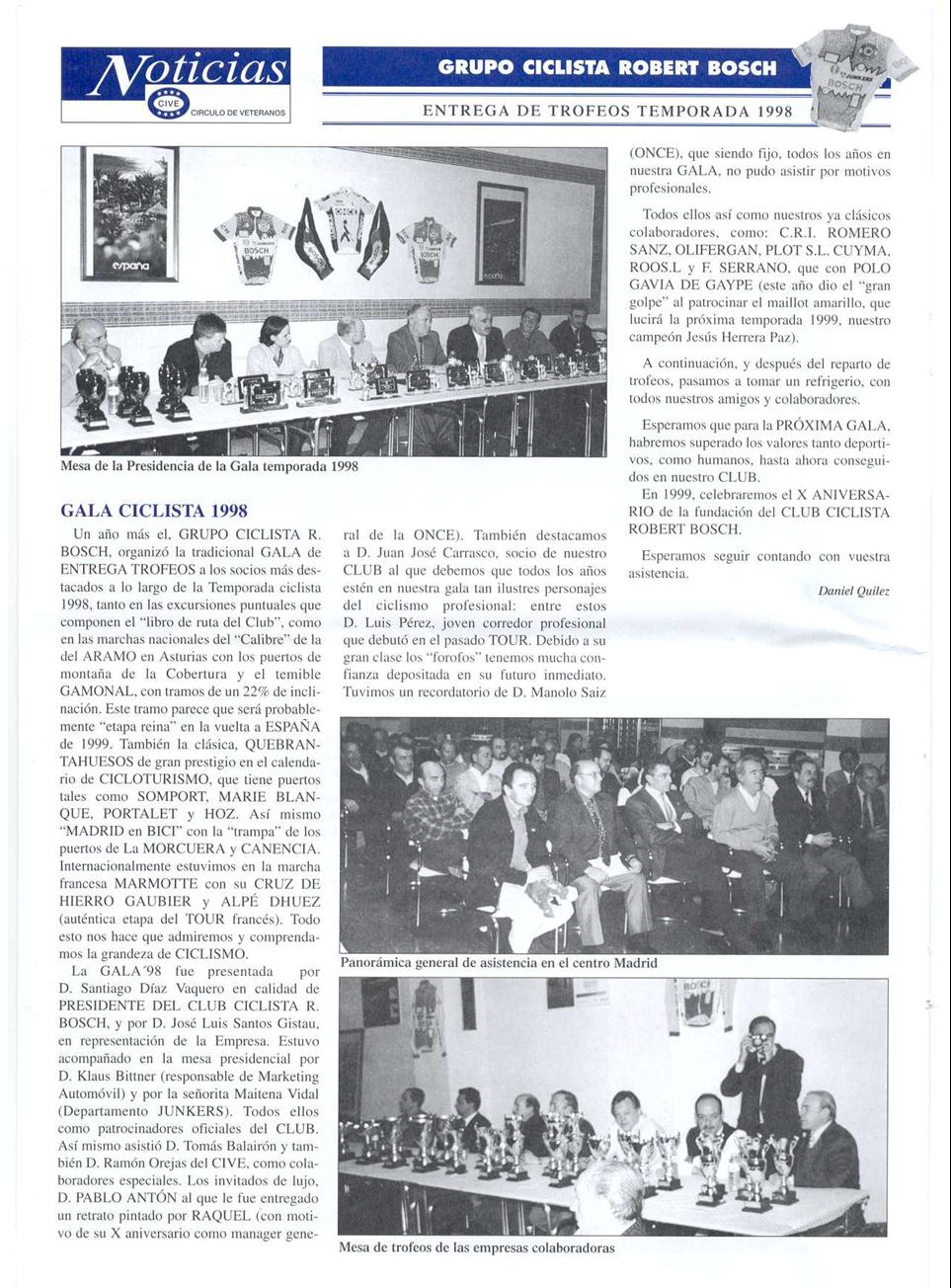 Noticias
CIVE
CIRCULO DE VETERANOS

GRUPO CICLISTA ROBERT BOSCH

ENTREGA DE TROFEOS TEMPORADA 1998

Mesa de la Presidencia de la Gala temporada 1998

GALA CICLISTA 1998

Un año más el, GRUPO CICLISTA R. BOSCH, organizó la tradicional GALA de ENTREGA TROFEOS a los socios más destacados a lo largo de la Temporada ciclista 1998, tanto en las excursiones puntuales que componen el "libro de ruta del Club", como en las marchas nacionales del "Calibre" de la del ARAMO en Asturias con los puertos de montaña de la Cobertura y el temible GAMONAL, con tramos de un 22% de inclinación. Este tramo parece que será probablemente "etapa reina" en la vuelta a ESPAÑA de 1999. También la clásica, QUEBRANTAHUESOS de gran prestigio en el calendario de CICLOTURISMO, que tiene puertos tales como SOMPORT, MARIE BLANQUE, PORTALET y HOZ. Así mismo "MADRID en BICI" con la "trampa" de los puertos de La MORCUERA y CANENCIA. Internacionalmente estuvimos en la marcha francesa MARMOTTE con su CRUZ DE HIERRO GAUBIER y ALPÉ DHUEZ (auténtica etapa del TOUR francés). Todo esto nos hace que admiremos y comprendamos la grandeza de CICLISMO.

La GALA´98 fue presentada por D. Santiago Díaz Vaquero en calidad de PRESIDENTE DEL CLUB CICLISTA R. BOSCH, y por D. José Luis Santos Gistau, en representación de la Empresa. Estuvo acompañado en la mesa presidencial por D. Klaus Bittner (responsable de Marketing Automóvil) y por la señorita Maitena Vidal (Departamento JUNKERS). Todos ellos como patrocinadores oficiales del CLUB. Así mismo asistió D. Tomás Balairón y también D. Ramón Orejas del CIVE, como colaboradores especiales. Los invitados de lujo, D. PABLO ANTÓN al que le fue entregado un retrato pintado por RAQUEL (con motivo de su X aniversario como manager general de la ONCE). También destacamos a D. Juan José Carrasco, socio de nuestro CLUB al que debemos que todos los años estén en nuestra gala tan ilustres personajes del ciclismo profesional: entre estos D. Luis Pérez, joven corredor profesional que debutó en el pasado TOUR. Debido a su gran clase los "forofos" tenemos mucha confianza depositada en su futuro inmediato. Tuvimos un recordatorio de D. Manolo Saiz (ONCE), que siendo fijo, todos los años en nuestra GALA, no pudo asistir por motivos profesionales.

Todos ellos así como nuestros ya clásicos colaboradores, como: C.R.I. ROMERO SANZ, OLIFERGAN, PLOT S.L. CUYMA, ROOS.L y F. SERRANO, que con POLO GAVIA DE GAYPE (este año dio el "gran golpe" al patrocinar el maillot amarillo, que lucirá la próxima temporada 1999, nuestro campeón Jesús Herrera Paz).

A continuación, y después del reparto de trofeos, pasamos a tomar un refrigerio, con todos nuestros amigos y colaboradores.

Esperamos que para la PRÓXIMA GALA, habremos superado los valores tanto deportivos, como humanos, hasta ahora conseguidos en nuestro CLUB.
En 1999, celebraremos el X ANIVERSARIO de la fundación del CLUB CICLISTA ROBERT BOSCH.

Esperamos seguir contando con vuestra asistencia.

Daniel Quílez

Panorámica general de asistencia en el centro Madrid

Mesa de trofeos de las empresas colaboradoras